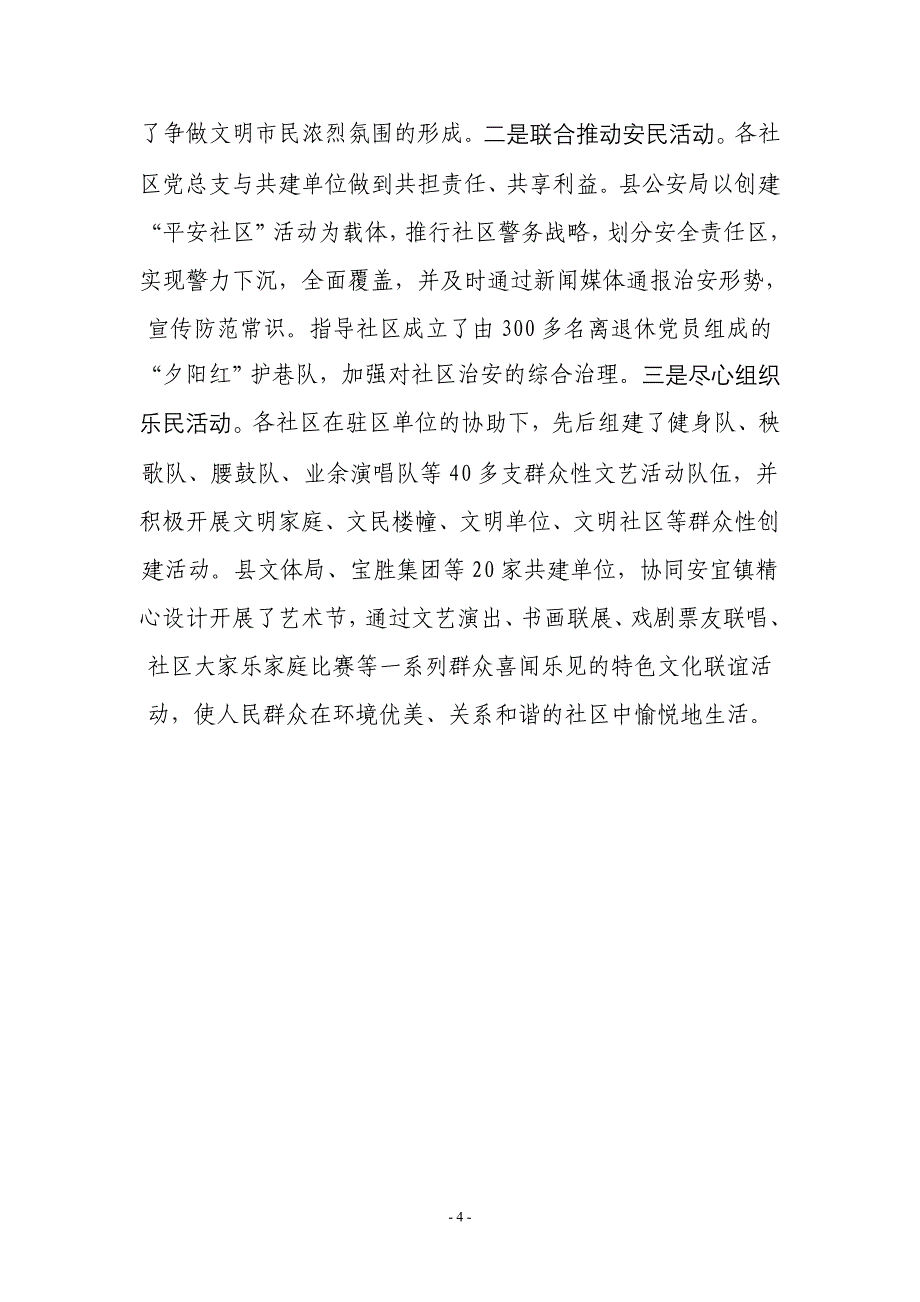 了争做文明市民浓烈氛围的形成。二是联合推动安民活动。各社区党总支与共建单位做到共担责任、共享利益。县公安局以创建“平安社区”活动为载体，推行社区警务战略，划分安全责任区，实现警力下沉，全面覆盖，并及时通过新闻媒体通报治安形势，宣传防范常识。指导社区成立了由300多名离退休党员组成的“夕阳红”护巷队，加强对社区治安的综合治理。三是尽心组织乐民活动。各社区在驻区单位的协助下，先后组建了健身队、秧歌队、腰鼓队、业余演唱队等40多支群众性文艺活动队伍，并积极开展文明家庭、文民楼幢、文明单位、文明社区等群众性创建活动。县文体局、宝胜集团等20家共建单位，协同安宜镇精心设计开展了艺术节，通过文艺演出、书画联展、戏剧票友联唱、社区大家乐家庭比赛等一系列群众喜闻乐见的特色文化联谊活动，使人民群众在环境优美、关系和谐的社区中愉悦地生活。

- 4 -